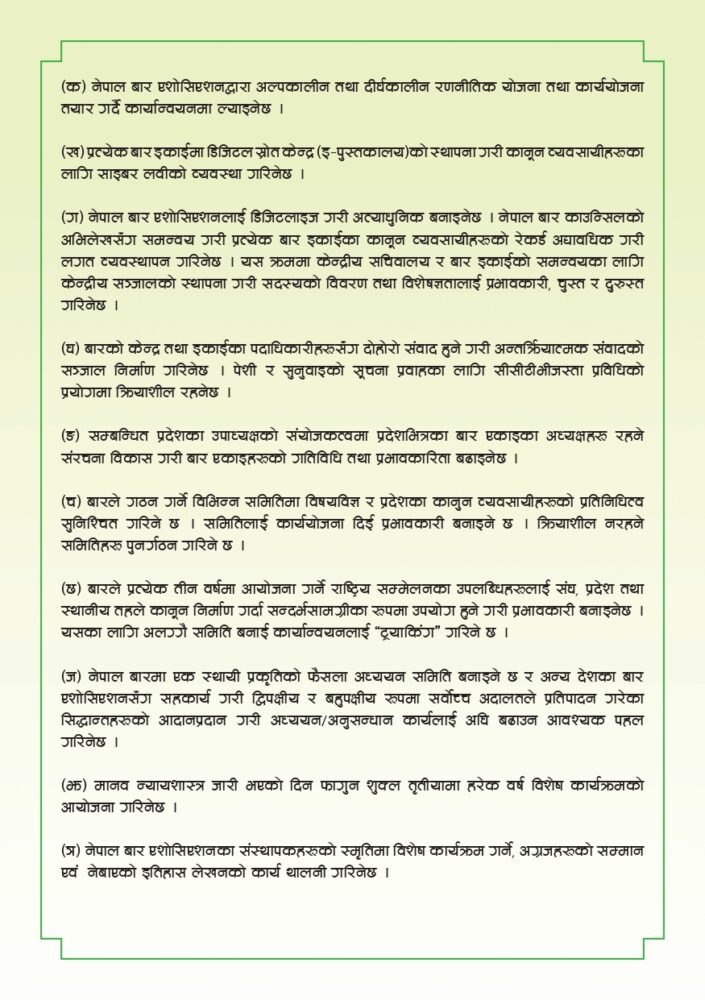 (क) नेपाल बार एशोसिएशनद्वारा अल्पकालीन तथा दीर्घकालीन रणनीतिक योजना तथा कार्ययोजना तयार गर्दै कार्यान्वयनमा ल्याइनेछ ।

(ख) प्रत्येक बार इकाईमा डिजिटल स्रोत केन्द्र (इ-पुस्तकालय)को स्थापना गरी कानून व्यवसायीहरुका लागि साइबर लवीको व्यवस्था गरिनेछ ।

(ग) नेपाल बार एशोसिएशनलाई डिजिटलाइज गरी अत्याधुनिक बनाइनेछ । नेपाल बार काउन्सिलको अभिलेखसँग समन्वय गरी प्रत्येक बार इकाईका कानून व्यवसायीहरुको रेकर्ड अद्यावधिक गरी लगत व्यवस्थापन गरिनेछ । यस क्रममा केन्द्रीय सचिवालय र बार इकाईको समन्वयका लागि केन्द्रीय सञ्जालको स्थापना गरी सदस्यको विवरण तथा विशेषज्ञतालाई प्रभावकारी, चुस्त र दुरुस्त गरिनेछ ।

(घ) बारको केन्द्र तथा इकाईका पदाधिकारीहरुसँग दोहोरो संवाद हुने गरी अन्तर्क्रियात्मक संवादको सञ्जाल निर्माण गरिनेछ । पेशी र सुनुवाइको सूचना प्रवाहका लागि सीसीटीभीजस्ता प्रविधिको प्रयोगमा क्रियाशील रहनेछ ।

(ङ) सम्बन्धित प्रदेशका उपाध्यक्षको संयोजकत्वमा प्रदेशभित्रका बार एकाइका अध्यक्षहरु रहने संरचना विकास गरी बार एकाइहरुको गतिविधि तथा प्रभावकारिता बढाइनेछ ।

(च) बारले गठन गर्ने विभिन्न समितिमा विषयविज्ञ र प्रदेशका कानुन व्यवसायीहरुको प्रतिनिधित्व सुनिश्चित गरिने छ । समितिलाई कार्ययोजना दिई प्रभावकारी बनाइने छ । क्रियाशील नरहने समितिहरु पुनर्गठन गरिने छ ।

(छ) बारले प्रत्येक तीन वर्षमा आयोजना गर्ने राष्ट्रिय सम्मेलनका उपलब्धिहरुलाई संघ, प्रदेश तथा स्थानीय तहले कानून निर्माण गर्दा सन्दर्भसामग्रीका रुपमा उपयोग हुने गरी प्रभावकारी बनाइनेछ । यसका लागि अलग्गै समिति बनाई कार्यान्वयनलाई "ट्र्याकिंग" गरिने छ ।

(ज) नेपाल बारमा एक स्थायी प्रकृतिको फैसला अध्ययन समिति बनाइने छ र अन्य देशका बार एशोसिएशनसँग सहकार्य गरी द्विपक्षीय र बहुपक्षीय रुपमा सर्वोच्च अदालतले प्रतिपादन गरेका सिद्धान्तहरुको आदानप्रदान गरी अध्ययन/अनुसन्धान कार्यलाई अघि बढाउन आवश्यक पहल गरिनेछ ।

(झ) मानव न्यायशास्त्र जारी भएको दिन फागुन शुक्ल तृतीयामा हरेक वर्ष विशेष कार्यक्रमको आयोजना गरिनेछ ।

(ञ) नेपाल बार एशोसिएशनका संस्थापकहरुको स्मृतिमा विशेष कार्यक्रम गर्ने, अग्रजहरुको सम्मान एवं नेबाएको इतिहास लेखनको कार्य थालनी गरिनेछ ।